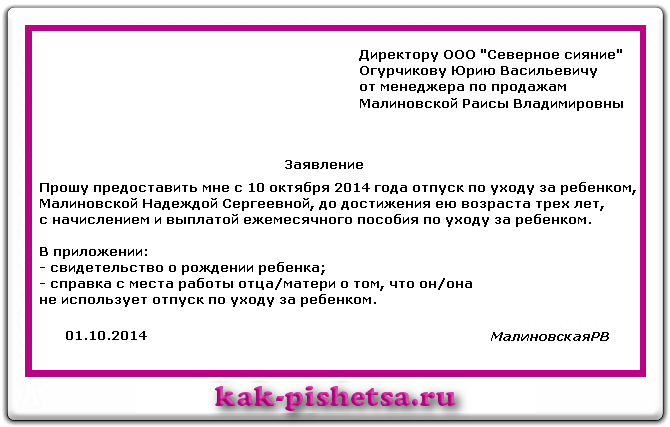 Директору ООО "Северное сияние"
Огурчикову Юрию Васильевичу
от менеджера по продажам
Малиновской Раисы Владимировны

Заявление

Прошу предоставить мне с 10 октября 2014 года отпуск по уходу за ребенком, Малиновской Надеждой Сергеевной, до достижения ею возраста трех лет, с начислением и выплатой ежемесячного пособия по уходу за ребенком.

В приложении:
- свидетельство о рождении ребенка;
- справка с места работы отца/матери о том, что он/она не использует отпуск по уходу за ребенком.

01.10.2014

МалиновскаяРВ

kak-pishetsa.ru